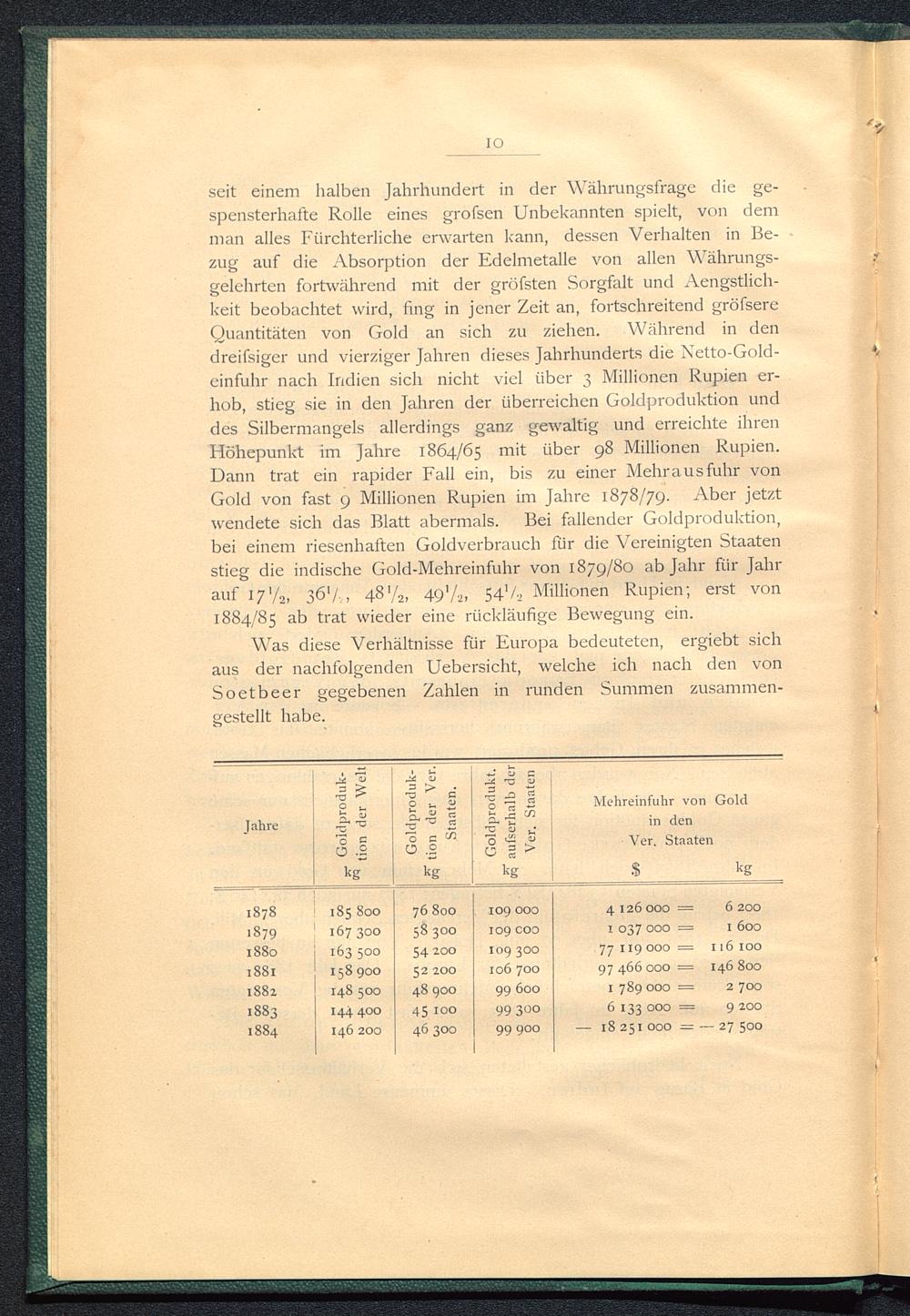 10

seit einem halben Jahrhundert in der Währungsfrage die gespensterhafte Rolle eines grofsen Unbekannten spielt, von dem man alles Fürchterliche erwarten kann, dessen Verhalten in Bezug auf die Absorption der Edelmetalle von allen Währungsgelehrten fortwährend mit der gröfsten Sorgfalt und Aengstlichkeit beobachtet wird, fing in jener Zeit an, fortschreitend gröfsere Quantitäten von Gold an sich zu ziehen. Während in den dreifsiger und vierziger Jahren dieses Jahrhunderts die Netto-Goldeinfuhr nach Indien sich nicht viel über 3 Millionen Rupien erhob, stieg sie in den Jahren der überreichen Goldproduktion und des Silbermangels allerdings ganz gewaltig und erreichte ihren Höhepunkt im Jahre 1864/65 mit über 98 Millionen Rupien. Dann trat ein rapider Fall ein, bis zu einer Mehrausfuhr von Gold von fast 9 Millionen Rupien im Jahre 1878/79. Aber jetzt wendete sich das Blatt abermals. Bei fallender Goldproduktion, bei einem riesenhaften Goldverbrauch für die Vereinigten Staaten stieg die indische Gold-Mehreinfuhr von 1879/80 ab Jahr für Jahr auf $17\frac{1}{2}$, $36\frac{1}{2}$, $48\frac{1}{2}$, $49\frac{1}{2}$, $54\frac{1}{2}$ Millionen Rupien; erst von 1884/85 ab trat wieder eine rückläufige Bewegung ein.

Was diese Verhältnisse für Europa bedeuteten, ergiebt sich aus der nachfolgenden Uebersicht, welche ich nach den von Soetbeer gegebenen Zahlen in runden Summen zusammengestellt habe.

| Jahre | Goldproduktion der Welt kg | Goldproduktion der Ver. Staaten. kg | Goldprodukt. aufserhalb der Ver. Staaten kg | Mehreinfuhr von Gold in den Ver. Staaten $ | kg |
|---|---|---|---|---|---|
| 1878 | 185 800 | 76 800 | 109 000 | 4 126 000 = | 6 200 |
| 1879 | 167 300 | 58 300 | 109 000 | 1 037 000 = | 1 600 |
| 1880 | 163 500 | 54 200 | 109 300 | 77 119 000 = | 116 100 |
| 1881 | 158 900 | 52 200 | 106 700 | 97 466 000 = | 146 800 |
| 1882 | 148 500 | 48 900 | 99 600 | 1 789 000 = | 2 700 |
| 1883 | 144 400 | 45 100 | 99 300 | 6 133 000 = | 9 200 |
| 1884 | 146 200 | 46 300 | 99 900 | — 18 251 000 = | — 27 500 |